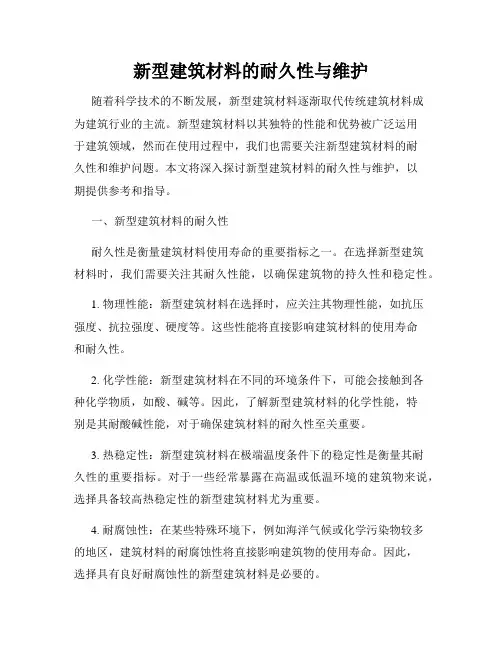 新型建筑材料的耐久性与维护

随着科学技术的不断发展，新型建筑材料逐渐取代传统建筑材料成为建筑行业的主流。新型建筑材料以其独特的性能和优势被广泛运用于建筑领域，然而在使用过程中，我们也需要关注新型建筑材料的耐久性和维护问题。本文将深入探讨新型建筑材料的耐久性与维护，以期提供参考和指导。

一、新型建筑材料的耐久性

耐久性是衡量建筑材料使用寿命的重要指标之一。在选择新型建筑材料时，我们需要关注其耐久性能，以确保建筑物的持久性和稳定性。

1. 物理性能：新型建筑材料在选择时，应关注其物理性能，如抗压强度、抗拉强度、硬度等。这些性能将直接影响建筑材料的使用寿命和耐久性。

2. 化学性能：新型建筑材料在不同的环境条件下，可能会接触到各种化学物质，如酸、碱等。因此，了解新型建筑材料的化学性能，特别是其耐酸碱性能，对于确保建筑材料的耐久性至关重要。

3. 热稳定性：新型建筑材料在极端温度条件下的稳定性是衡量其耐久性的重要指标。对于一些经常暴露在高温或低温环境的建筑物来说，选择具备较高热稳定性的新型建筑材料尤为重要。

4. 耐腐蚀性：在某些特殊环境下，例如海洋气候或化学污染物较多的地区，建筑材料的耐腐蚀性将直接影响建筑物的使用寿命。因此，选择具有良好耐腐蚀性的新型建筑材料是必要的。